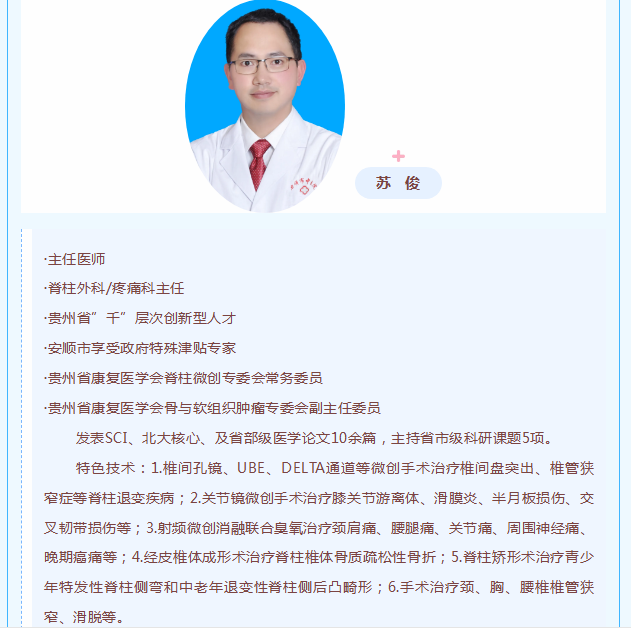 苏 俊

·主任医师

·脊柱外科/疼痛科主任

·贵州省”千”层次创新型人才

·安顺市享受政府特殊津贴专家

·贵州省康复医学会脊柱微创专委会常务委员

·贵州省康复医学会骨与软组织肿瘤专委会副主任委员

发表SCI、北大核心、及省部级医学论文10余篇，主持省市级科研课题5项。

特色技术：1.椎间孔镜、UBE、DELTA通道等微创手术治疗椎间盘突出、椎管狭窄症等脊柱退变疾病；2.关节镜微创手术治疗膝关节游离体、滑膜炎、半月板损伤、交叉韧带损伤等；3.射频微创消融联合臭氧治疗颈肩痛、腰腿痛、关节痛、周围神经痛、晚期癌痛等；4.经皮椎体成形术治疗脊柱椎体骨质疏松性骨折；5.脊柱矫形术治疗青少年特发性脊柱侧弯和中老年退变性脊柱侧后凸畸形；6.手术治疗颈、胸、腰椎椎管狭窄、滑脱等。